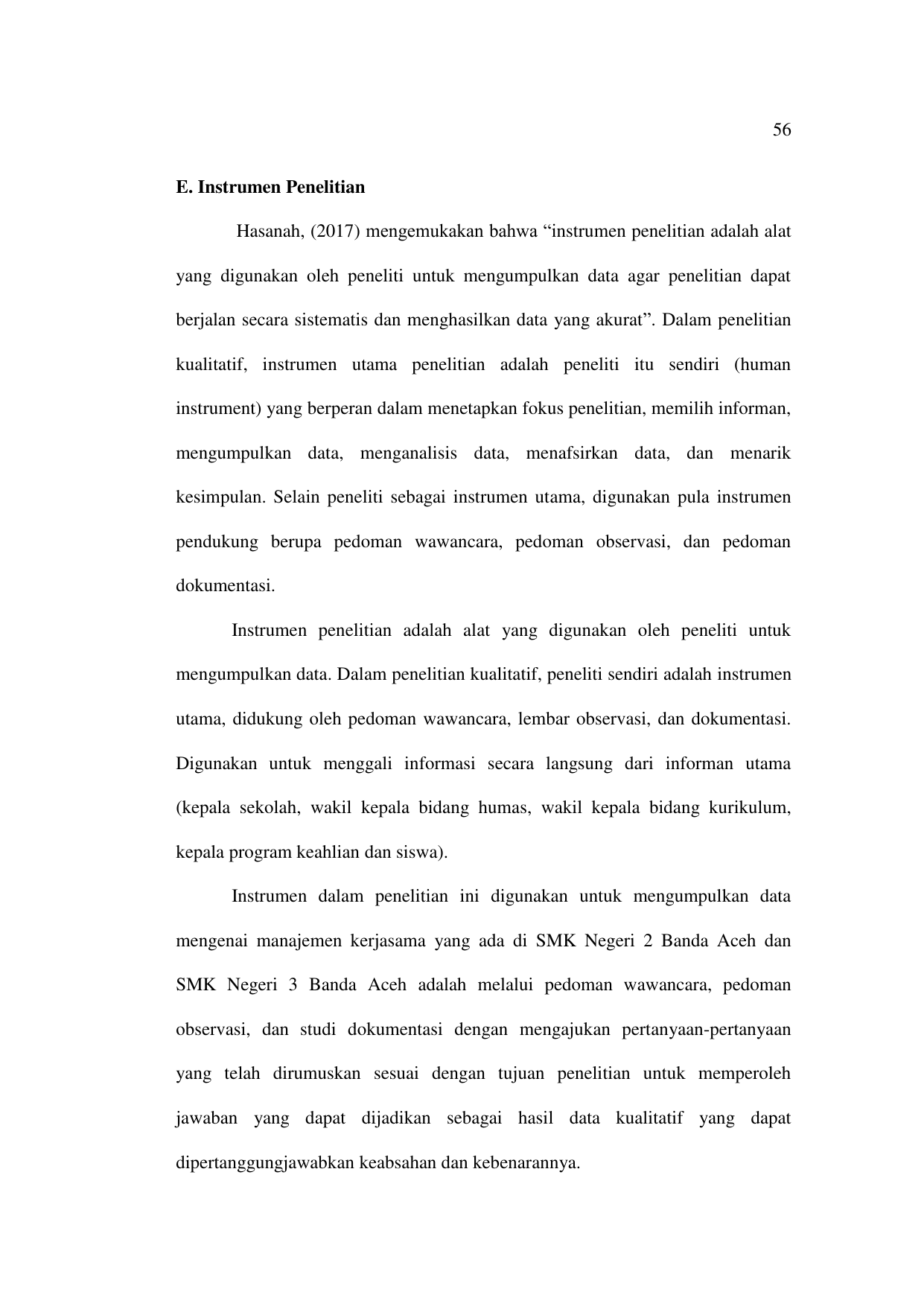 56

E. Instrumen Penelitian

Hasanah, (2017) mengemukakan bahwa “instrumen penelitian adalah alat yang digunakan oleh peneliti untuk mengumpulkan data agar penelitian dapat berjalan secara sistematis dan menghasilkan data yang akurat”. Dalam penelitian kualitatif, instrumen utama penelitian adalah peneliti itu sendiri (human instrument) yang berperan dalam menetapkan fokus penelitian, memilih informan, mengumpulkan data, menganalisis data, menafsirkan data, dan menarik kesimpulan. Selain peneliti sebagai instrumen utama, digunakan pula instrumen pendukung berupa pedoman wawancara, pedoman observasi, dan pedoman dokumentasi.

Instrumen penelitian adalah alat yang digunakan oleh peneliti untuk mengumpulkan data. Dalam penelitian kualitatif, peneliti sendiri adalah instrumen utama, didukung oleh pedoman wawancara, lembar observasi, dan dokumentasi. Digunakan untuk menggali informasi secara langsung dari informan utama (kepala sekolah, wakil kepala bidang humas, wakil kepala bidang kurikulum, kepala program keahlian dan siswa).

Instrumen dalam penelitian ini digunakan untuk mengumpulkan data mengenai manajemen kerjasama yang ada di SMK Negeri 2 Banda Aceh dan SMK Negeri 3 Banda Aceh adalah melalui pedoman wawancara, pedoman observasi, dan studi dokumentasi dengan mengajukan pertanyaan-pertanyaan yang telah dirumuskan sesuai dengan tujuan penelitian untuk memperoleh jawaban yang dapat dijadikan sebagai hasil data kualitatif yang dapat dipertanggungjawabkan keabsahan dan kebenarannya.